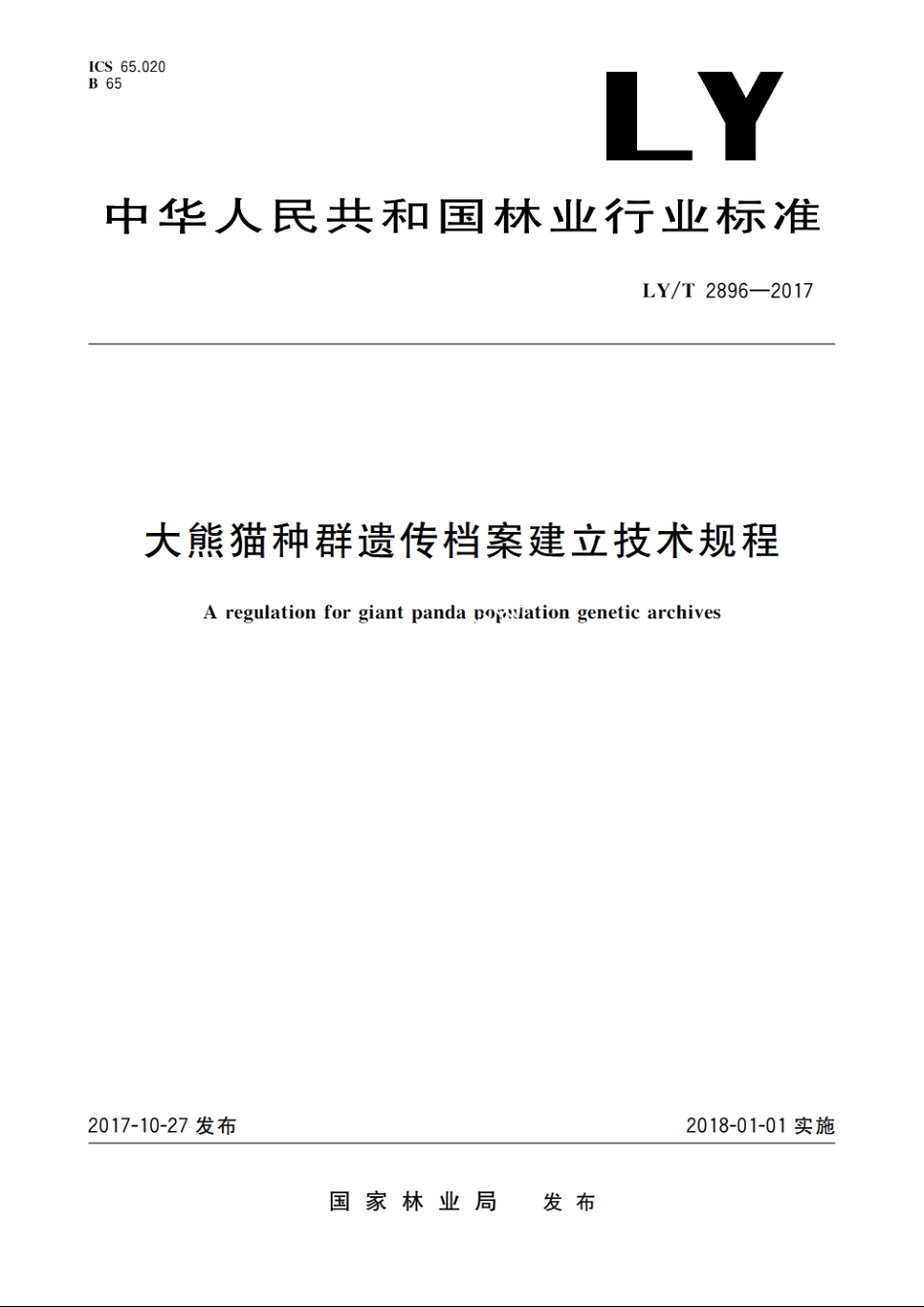 ICS 65.020
B 65

LY

中华人民共和国林业行业标准

LY/T 2896—2017

大熊猫种群遗传档案建立技术规程

A regulation for giant panda population genetic archives

2017-10-27 发布

2018-01-01 实施

国家林业局　发布